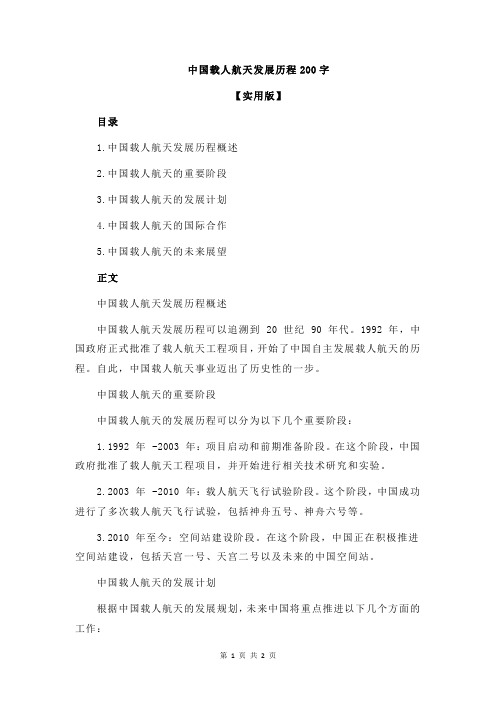 中国载人航天发展历程 200 字

【实用版】

目录

1.中国载人航天发展历程概述

2.中国载人航天的重要阶段

3.中国载人航天的发展计划

4.中国载人航天的国际合作

5.中国载人航天的未来展望

正文

中国载人航天发展历程概述

中国载人航天发展历程可以追溯到 20 世纪 90 年代。1992 年，中国政府正式批准了载人航天工程项目，开始了中国自主发展载人航天的历程。自此，中国载人航天事业迈出了历史性的一步。

中国载人航天的重要阶段

中国载人航天的发展历程可以分为以下几个重要阶段：

1.1992 年 -2003 年：项目启动和前期准备阶段。在这个阶段，中国政府批准了载人航天工程项目，并开始进行相关技术研究和实验。

2.2003 年 -2010 年：载人航天飞行试验阶段。这个阶段，中国成功进行了多次载人航天飞行试验，包括神舟五号、神舟六号等。

3.2010 年至今：空间站建设阶段。在这个阶段，中国正在积极推进空间站建设，包括天宫一号、天宫二号以及未来的中国空间站。

中国载人航天的发展计划

根据中国载人航天的发展规划，未来中国将重点推进以下几个方面的工作：

第 1 页 共 2 页